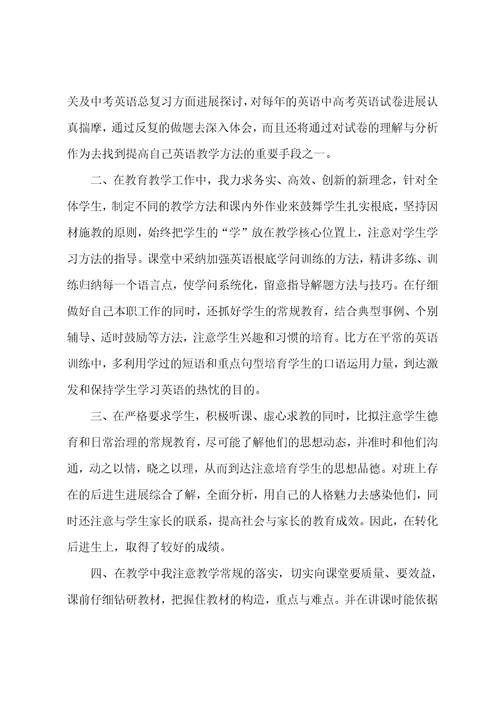 关及中考英语总复习方面进展探讨，对每年的英语中高考英语试卷进展认真揣摩，通过反复的做题去深入体会，而且还将通过对试卷的理解与分析作为去找到提高自己英语教学方法的重要手段之一。

二、在教育教学工作中，我力求务实、高效、创新的新理念，针对全体学生，制定不同的教学方法和课内外作业来鼓舞学生扎实根底，坚持因材施教的原则，始终把学生的“学”放在教学核心位置上，注意对学生学习方法的指导。课堂中采纳加强英语根底学问训练的方法，精讲多练、训练归纳每一个语言点，使学问系统化，留意指导解题方法与技巧。在仔细做好自己本职工作的同时，还抓好学生的常规教育，结合典型事例、个别辅导、适时鼓励等方法，注意学生兴趣和习惯的培育。比方在平常的英语训练中，多利用学过的短语和重点句型培育学生的口语运用力量，到达激发和保持学生学习英语的热忱的目的。

三、在严格要求学生，积极听课、虚心求教的同时，比拟注意学生德育和日常治理的常规教育，尽可能了解他们的思想动态，并准时和他们沟通，动之以情，晓之以理，从而到达注意培育学生的思想品德。对班上存在的后进生进展综合了解，全面分析，用自己的人格魅力去感染他们，同时还注意与学生家长的联系，提高社会与家长的教育成效。因此，在转化后进生上，取得了较好的成绩。

四、在教学中我注意教学常规的落实，切实向课堂要质量、要效益，课前仔细钻研教材，把握住教材的构造，重点与难点。并在讲课时能依据